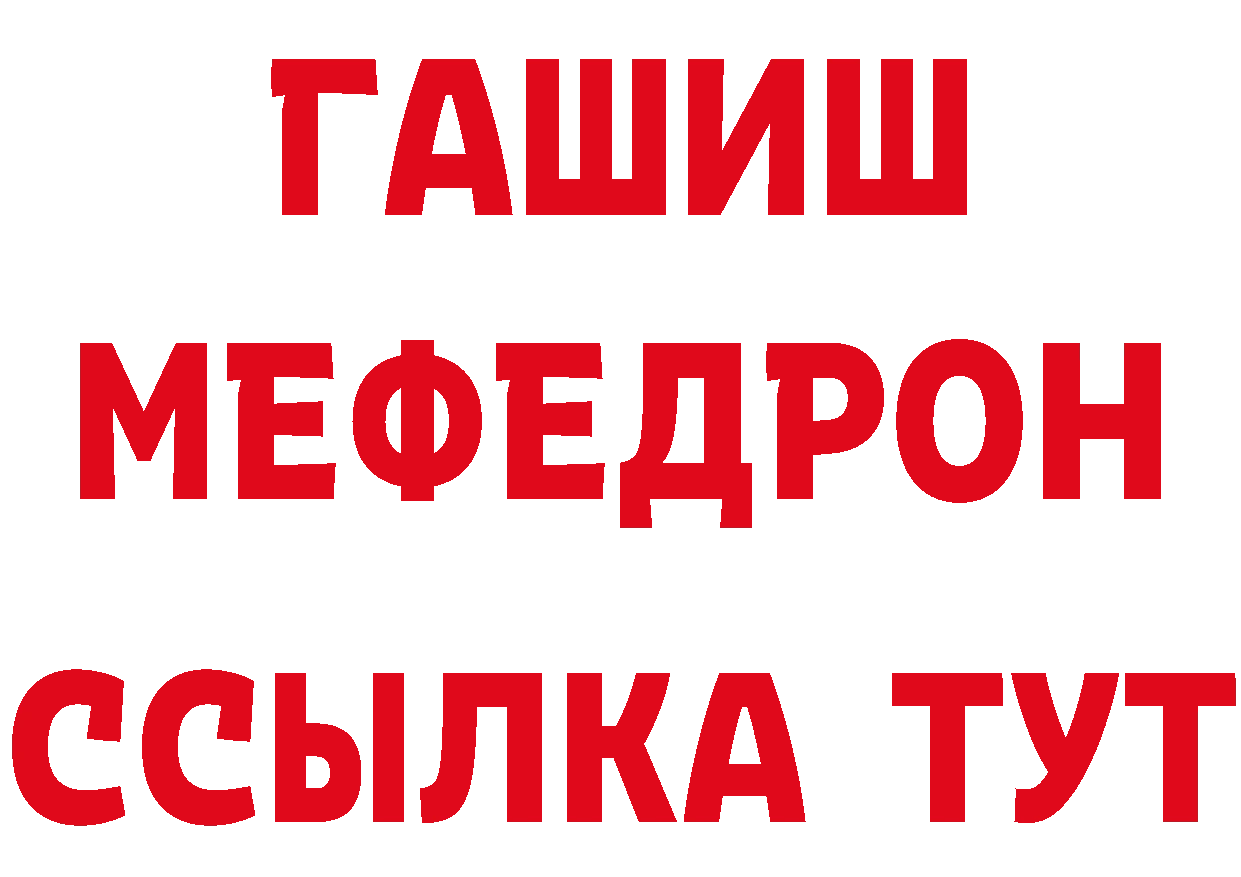 ГАШИШ
МЕФЕДРОН
ССЫЛКА ТУТ